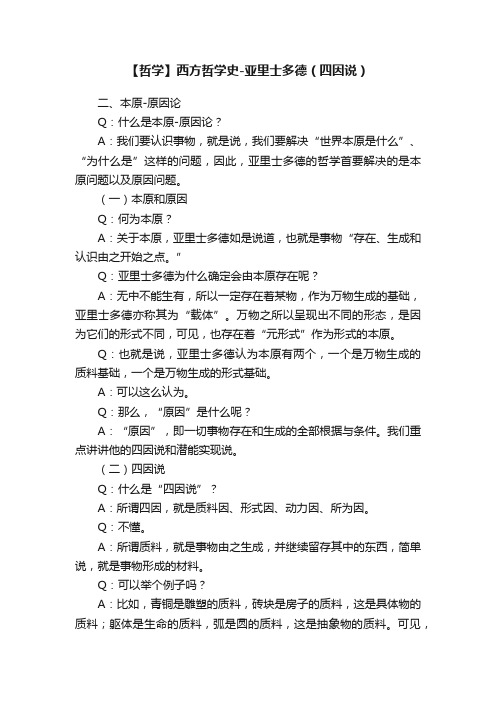 【哲学】西方哲学史-亚里士多德（四因说）

二、本原-原因论

Q：什么是本原-原因论？

A：我们要认识事物，就是说，我们要解决“世界本原是什么”、“为什么是”这样的问题，因此，亚里士多德的哲学首要解决的是本原问题以及原因问题。

（一）本原和原因

Q：何为本原？

A：关于本原，亚里士多德如是说道，也就是事物“存在、生成和认识由之开始之点。”

Q：亚里士多德为什么确定会由本原存在呢？

A：无中不能生有，所以一定存在着某物，作为万物生成的基础，亚里士多德亦称其为“载体”。万物之所以呈现出不同的形态，是因为它们的形式不同，可见，也存在着“元形式”作为形式的本原。

Q：也就是说，亚里士多德认为本原有两个，一个是万物生成的质料基础，一个是万物生成的形式基础。

A：可以这么认为。

Q：那么，“原因”是什么呢？

A：“原因”，即一切事物存在和生成的全部根据与条件。我们重点讲讲他的四因说和潜能实现说。

（二）四因说

Q：什么是“四因说”？

A：所谓四因，就是质料因、形式因、动力因、所为因。

Q：不懂。

A：所谓质料，就是事物由之生成，并继续留存其中的东西，简单说，就是事物形成的材料。

Q：可以举个例子吗？

A：比如，青铜是雕塑的质料，砖块是房子的质料，这是具体物的质料；躯体是生命的质料，弧是圆的质料，这是抽象物的质料。可见，